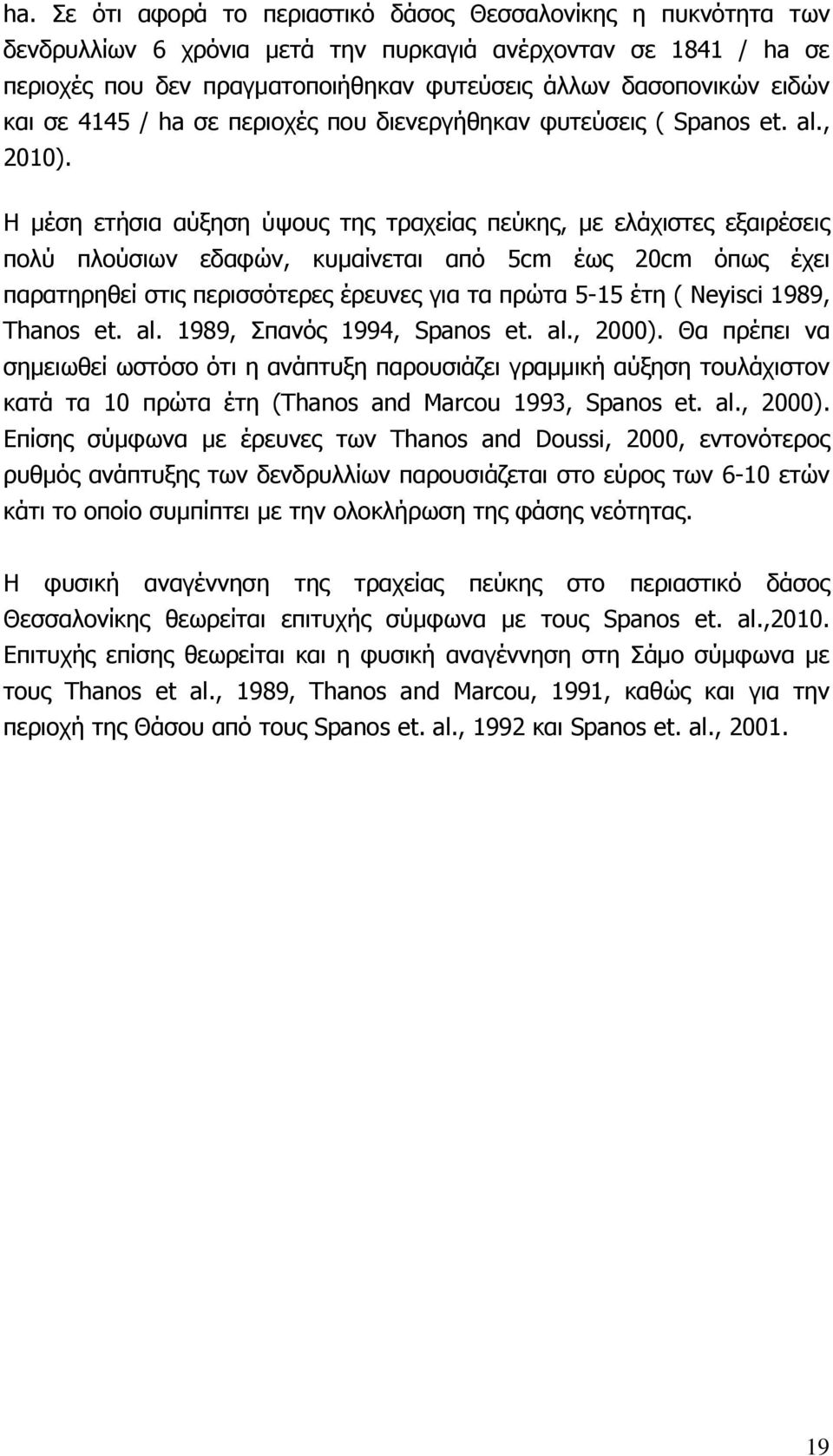 ha. Σε ότι αφορά το περιαστικό δάσος Θεσσαλονίκης η πυκνότητα των δενδρυλλίων 6 χρόνια μετά την πυρκαγιά ανέρχονταν σε 1841 / ha σε περιοχές που δεν πραγματοποιήθηκαν φυτεύσεις άλλων δασοπονικών ειδών και σε 4145 / ha σε περιοχές που διενεργήθηκαν φυτεύσεις ( Spanos et. al., 2010).

Η μέση ετήσια αύξηση ύψους της τραχείας πεύκης, με ελάχιστες εξαιρέσεις πολύ πλούσιων εδαφών, κυμαίνεται από 5cm έως 20cm όπως έχει παρατηρηθεί στις περισσότερες έρευνες για τα πρώτα 5-15 έτη ( Neyisci 1989, Thanos et. al. 1989, Σπανός 1994, Spanos et. al., 2000). Θα πρέπει να σημειωθεί ωστόσο ότι η ανάπτυξη παρουσιάζει γραμμική αύξηση τουλάχιστον κατά τα 10 πρώτα έτη (Thanos and Marcou 1993, Spanos et. al., 2000). Επίσης σύμφωνα με έρευνες των Thanos and Doussi, 2000, εντονότερος ρυθμός ανάπτυξης των δενδρυλλίων παρουσιάζεται στο εύρος των 6-10 ετών κάτι το οποίο συμπίπτει με την ολοκλήρωση της φάσης νεότητας.

Η φυσική αναγέννηση της τραχείας πεύκης στο περιαστικό δάσος Θεσσαλονίκης θεωρείται επιτυχής σύμφωνα με τους Spanos et. al.,2010. Επιτυχής επίσης θεωρείται και η φυσική αναγέννηση στη Σάμο σύμφωνα με τους Thanos et al., 1989, Thanos and Marcou, 1991, καθώς και για την περιοχή της Θάσου από τους Spanos et. al., 1992 και Spanos et. al., 2001.

19